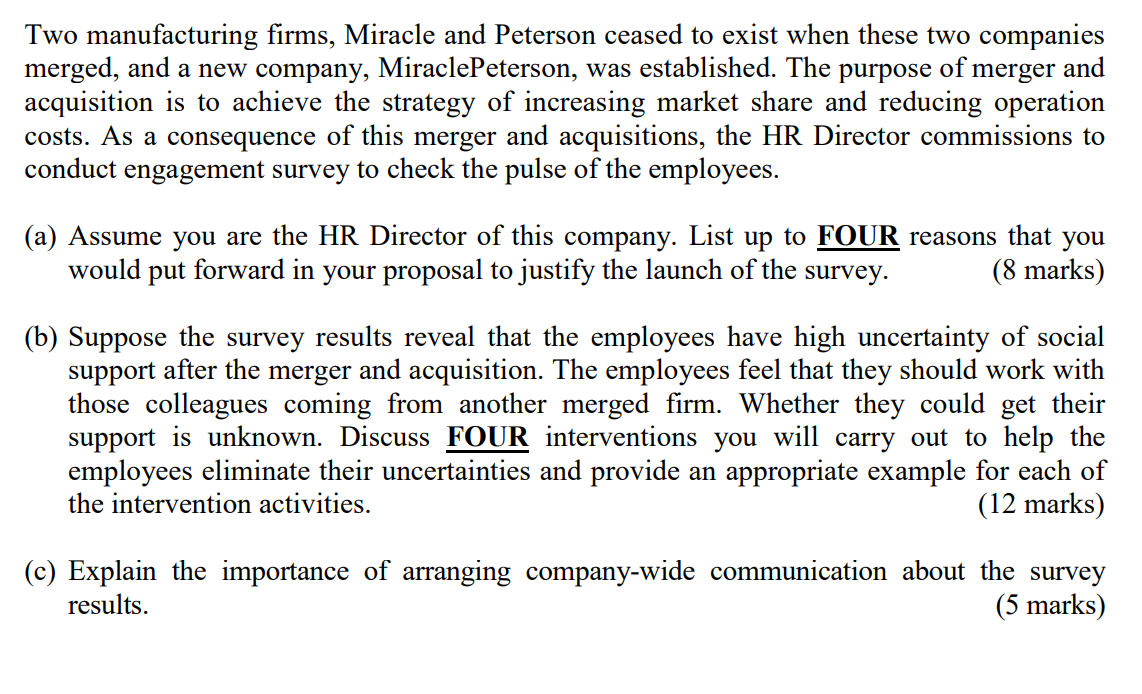 Two manufacturing firms, Miracle and Peterson ceased to exist when these two companies merged, and a new company, MiraclePeterson, was established. The purpose of merger and acquisition is to achieve the strategy of increasing market share and reducing operation costs. As a consequence of this merger and acquisitions, the HR Director commissions to conduct engagement survey to check the pulse of the employees.

(a) Assume you are the HR Director of this company. List up to FOUR reasons that you would put forward in your proposal to justify the launch of the survey. (8 marks)

(b) Suppose the survey results reveal that the employees have high uncertainty of social support after the merger and acquisition. The employees feel that they should work with those colleagues coming from another merged firm. Whether they could get their support is unknown. Discuss FOUR interventions you will carry out to help the employees eliminate their uncertainties and provide an appropriate example for each of the intervention activities. (12 marks)

(c) Explain the importance of arranging company-wide communication about the survey results. (5 marks)